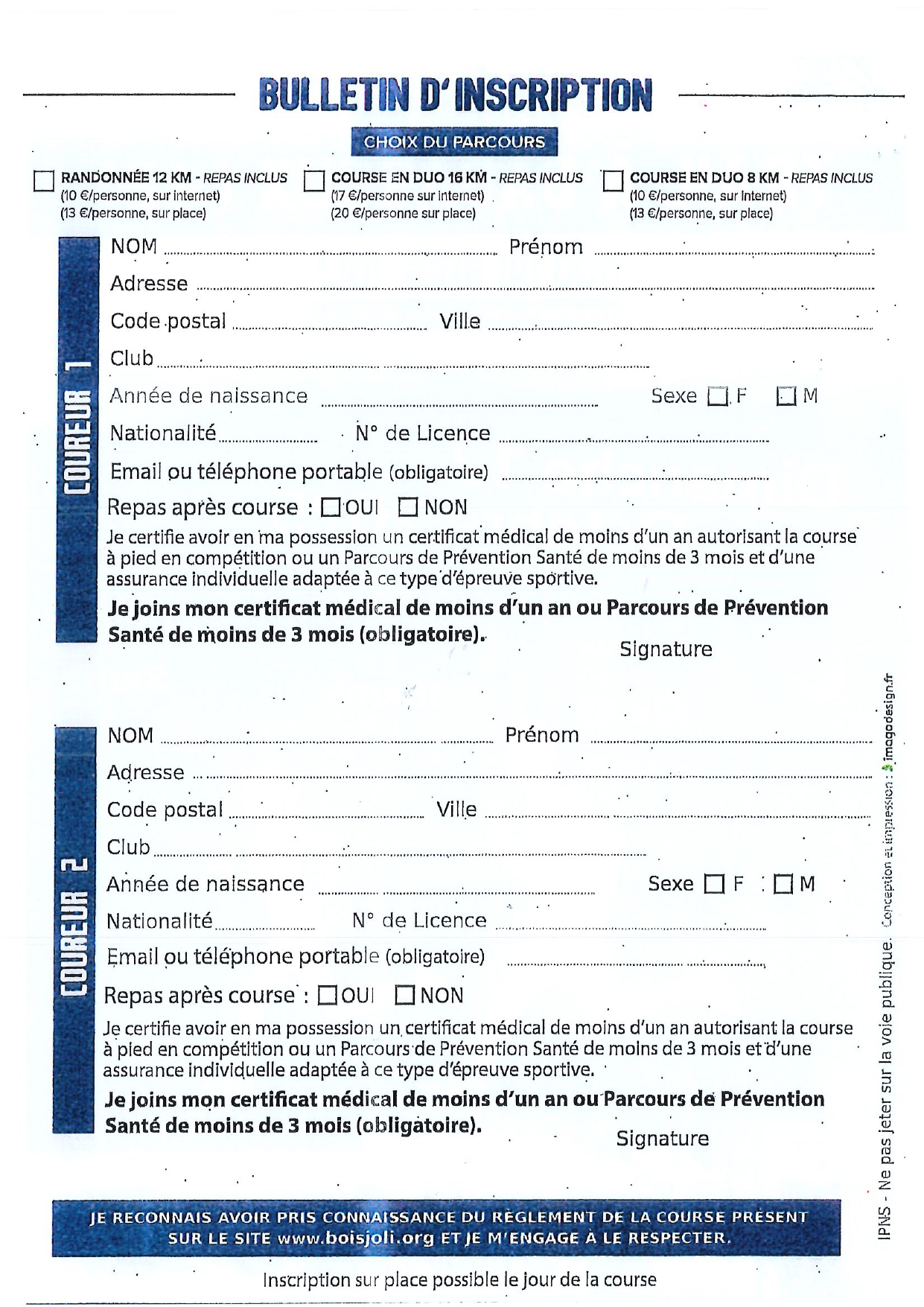 BULLETIN D'INSCRIPTION

CHOIX DU PARCOURS

☐ RANDONNÉE 12 KM - REPAS INCLUS
(10 €/personne, sur internet)
(13 €/personne, sur place)

☐ COURSE EN DUO 16 KM - REPAS INCLUS
(17 €/personne sur internet)
(20 €/personne sur place)

☐ COURSE EN DUO 8 KM - REPAS INCLUS
(10 €/personne, sur internet)
(13 €/personne, sur place)

COUREUR 1

NOM ____ Prénom ____
Adresse ____
Code postal ____ Ville ____
Club ____
Année de naissance ____ Sexe ☐ F ☐ M
Nationalité ____ N° de Licence ____
Email ou téléphone portable (obligatoire) ____
Repas après course : ☐ OUI ☐ NON

Je certifie avoir en ma possession un certificat médical de moins d'un an autorisant la course à pied en compétition ou un Parcours de Prévention Santé de moins de 3 mois et d'une assurance individuelle adaptée à ce type d'épreuve sportive.

Je joins mon certificat médical de moins d'un an ou Parcours de Prévention Santé de moins de 3 mois (obligatoire).

Signature

COUREUR 2

NOM ____ Prénom ____
Adresse ____
Code postal ____ Ville ____
Club ____
Année de naissance ____ Sexe ☐ F ☐ M
Nationalité ____ N° de Licence ____
Email ou téléphone portable (obligatoire) ____
Repas après course : ☐ OUI ☐ NON

Je certifie avoir en ma possession un certificat médical de moins d'un an autorisant la course à pied en compétition ou un Parcours de Prévention Santé de moins de 3 mois et d'une assurance individuelle adaptée à ce type d'épreuve sportive.

Je joins mon certificat médical de moins d'un an ou Parcours de Prévention Santé de moins de 3 mois (obligatoire).

Signature

JE RECONNAIS AVOIR PRIS CONNAISSANCE DU RÈGLEMENT DE LA COURSE PRÉSENT SUR LE SITE www.boisjoli.org ET JE M'ENGAGE À LE RESPECTER.

Inscription sur place possible le jour de la course

IPNS - Ne pas jeter sur la voie publique. Conception et impression : imagodesign.fr